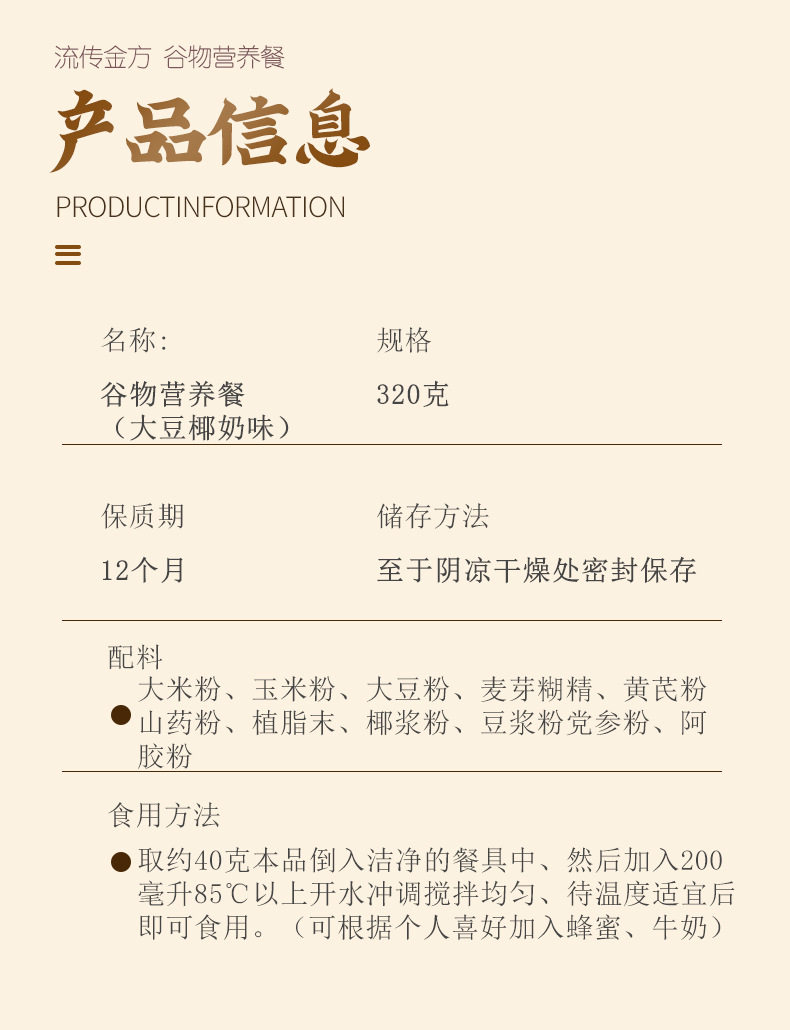 流传金方 谷物营养餐

产品信息

PRODUCTINFORMATION

名称:

谷物营养餐
（大豆椰奶味）

规格

320克

保质期

12个月

储存方法

至于阴凉干燥处密封保存

配料

• 大米粉、玉米粉、大豆粉、麦芽糊精、黄芪粉山药粉、植脂末、椰浆粉、豆浆粉党参粉、阿胶粉

食用方法

• 取约40克本品倒入洁净的餐具中、然后加入200毫升85℃以上开水冲调搅拌均匀、待温度适宜后即可食用。（可根据个人喜好加入蜂蜜、牛奶）